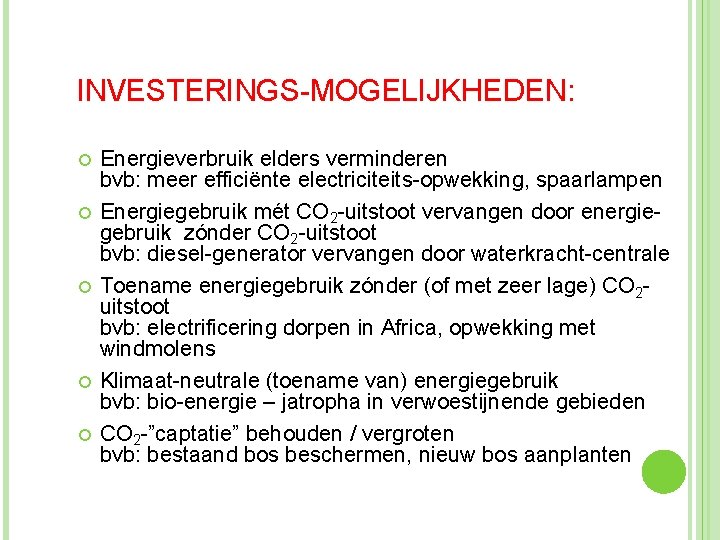 INVESTERINGS-MOGELIJKHEDEN:

Energieverbruik elders verminderen
bvb: meer efficiënte electriciteits-opwekking, spaarlampen

Energiegebruik mét $CO_2$-uitstoot vervangen door energiegebruik zónder $CO_2$-uitstoot
bvb: diesel-generator vervangen door waterkracht-centrale

Toename energiegebruik zónder (of met zeer lage) $CO_2$-uitstoot
bvb: electrificering dorpen in Africa, opwekking met windmolens

Klimaat-neutrale (toename van) energiegebruik
bvb: bio-energie – jatropha in verwoestijnende gebieden

$CO_2$-"captatie" behouden / vergroten
bvb: bestaand bos beschermen, nieuw bos aanplanten